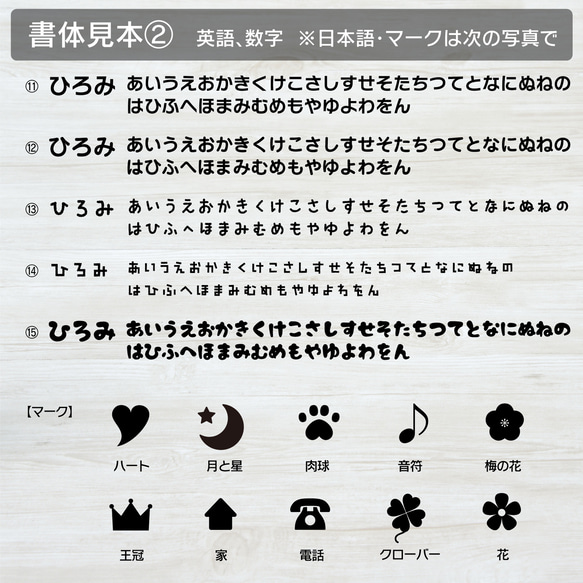 書体見本② 英語、数字 ※日本語・マークは次の写真で

⑪ ひろみ あいうえおかきくけこさしすせそたちつてとなにぬねのはひふへほまみむめもやゆよわをん

⑫ ひろみ あいうえおかきくけこさしすせそたちつてとなにぬねのはひふへほまみむめもやゆよわをん

⑬ ひろみ あいうえおかきくけこさしすせそたちつてとなにぬねのはひふへほまみむめもやゆよわをん

⑭ ひろみ あいうえおかきくけこさしすせそたちつてとなにぬねのはひふへほまみむめもやゆよわをん

⑮ ひろみ あいうえおかきくけこさしすせそたちつてとなにぬねのはひふへほまみむめもやゆよわをん

【マーク】

ハート 月と星 肉球 音符 梅の花

王冠 家 電話 クローバー 花